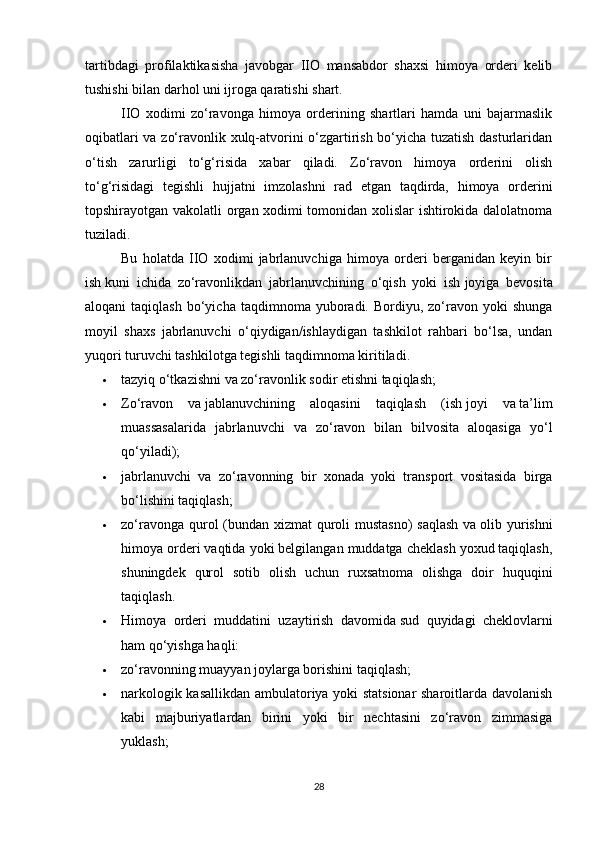 tartibdagi profilaktikasisha javobgar IIO mansabdor shaxsi himoya orderi kelib tushishi bilan darhol uni ijroga qaratishi shart.

IIO xodimi zo‘ravonga himoya orderining shartlari hamda uni bajarmaslik oqibatlari va zo‘ravonlik xulq-atvorini o‘zgartirish bo‘yicha tuzatish dasturlaridan o‘tish zarurligi to‘g‘risida xabar qiladi. Zo‘ravon himoya orderini olish to‘g‘risidagi tegishli hujjatni imzolashni rad etgan taqdirda, himoya orderini topshirayotgan vakolatli organ xodimi tomonidan xolislar ishtirokida dalolatnoma tuziladi.

Bu holatda IIO xodimi jabrlanuvchiga himoya orderi berganidan keyin bir ish kuni ichida zo‘ravonlikdan jabrlanuvchining o‘qish yoki ish joyiga bevosita aloqani taqiqlash bo‘yicha taqdimnoma yuboradi. Bordiyu, zo‘ravon yoki shunga moyil shaxs jabrlanuvchi o‘qiydigan/ishlaydigan tashkilot rahbari bo‘lsa, undan yuqori turuvchi tashkilotga tegishli taqdimnoma kiritiladi.

• tazyiq o‘tkazishni va zo‘ravonlik sodir etishni taqiqlash;
• Zo‘ravon va jablanuvchining aloqasini taqiqlash (ish joyi va ta’lim muassasalarida jabrlanuvchi va zo‘ravon bilan bilvosita aloqasiga yo‘l qo‘yiladi);
• jabrlanuvchi va zo‘ravonning bir xonada yoki transport vositasida birga bo‘lishini taqiqlash;
• zo‘ravonga qurol (bundan xizmat quroli mustasno) saqlash va olib yurishni himoya orderi vaqtida yoki belgilangan muddatga cheklash yoxud taqiqlash, shuningdek qurol sotib olish uchun ruxsatnoma olishga doir huquqini taqiqlash.
• Himoya orderi muddatini uzaytirish davomida sud quyidagi cheklovlarni ham qo‘yishga haqli:
• zo‘ravonning muayyan joylarga borishini taqiqlash;
• narkologik kasallikdan ambulatoriya yoki statsionar sharoitlarda davolanish kabi majburiyatlardan birini yoki bir nechtasini zo‘ravon zimmasiga yuklash;

28